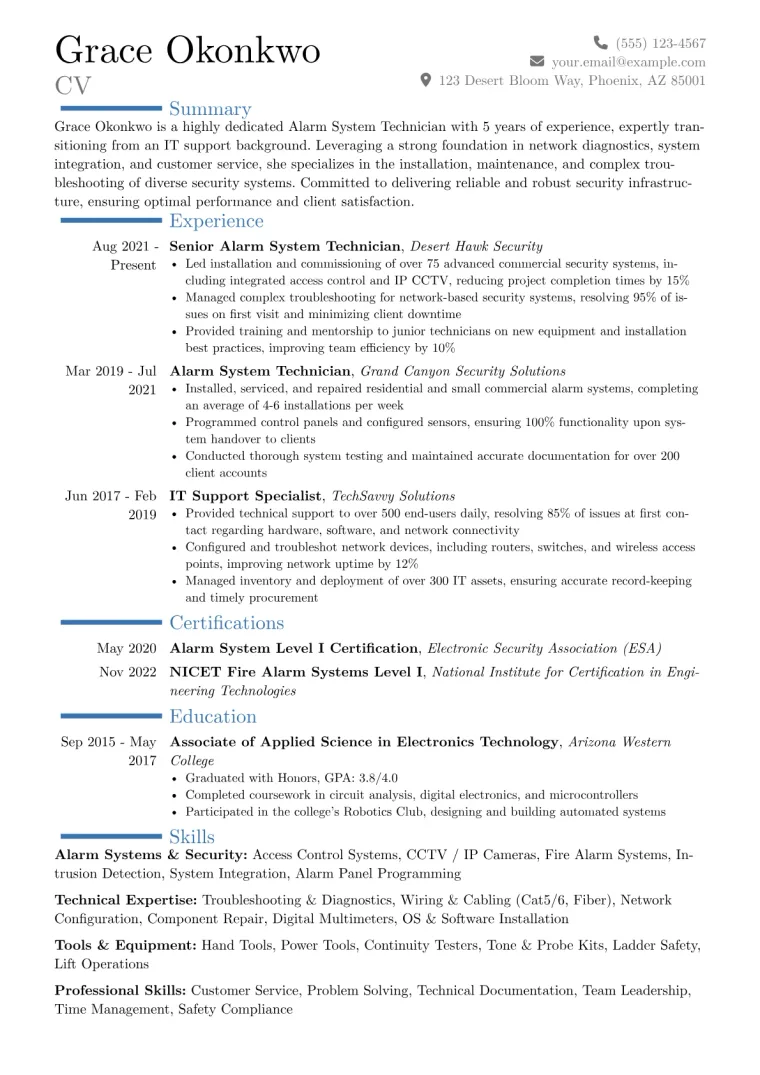 Grace Okonkwo
CV

(555) 123-4567
your.email@example.com
123 Desert Bloom Way, Phoenix, AZ 85001

Summary

Grace Okonkwo is a highly dedicated Alarm System Technician with 5 years of experience, expertly transitioning from an IT support background. Leveraging a strong foundation in network diagnostics, system integration, and customer service, she specializes in the installation, maintenance, and complex troubleshooting of diverse security systems. Committed to delivering reliable and robust security infrastructure, ensuring optimal performance and client satisfaction.

Experience

Aug 2021 - Present
Senior Alarm System Technician, Desert Hawk Security
• Led installation and commissioning of over 75 advanced commercial security systems, including integrated access control and IP CCTV, reducing project completion times by 15%
• Managed complex troubleshooting for network-based security systems, resolving 95% of issues on first visit and minimizing client downtime
• Provided training and mentorship to junior technicians on new equipment and installation best practices, improving team efficiency by 10%

Mar 2019 - Jul 2021
Alarm System Technician, Grand Canyon Security Solutions
• Installed, serviced, and repaired residential and small commercial alarm systems, completing an average of 4-6 installations per week
• Programmed control panels and configured sensors, ensuring 100% functionality upon system handover to clients
• Conducted thorough system testing and maintained accurate documentation for over 200 client accounts

Jun 2017 - Feb 2019
IT Support Specialist, TechSavvy Solutions
• Provided technical support to over 500 end-users daily, resolving 85% of issues at first contact regarding hardware, software, and network connectivity
• Configured and troubleshot network devices, including routers, switches, and wireless access points, improving network uptime by 12%
• Managed inventory and deployment of over 300 IT assets, ensuring accurate record-keeping and timely procurement

Certifications

May 2020
Alarm System Level I Certification, Electronic Security Association (ESA)

Nov 2022
NICET Fire Alarm Systems Level I, National Institute for Certification in Engineering Technologies

Education

Sep 2015 - May 2017
Associate of Applied Science in Electronics Technology, Arizona Western College
• Graduated with Honors, GPA: 3.8/4.0
• Completed coursework in circuit analysis, digital electronics, and microcontrollers
• Participated in the college's Robotics Club, designing and building automated systems

Skills

Alarm Systems & Security: Access Control Systems, CCTV / IP Cameras, Fire Alarm Systems, Intrusion Detection, System Integration, Alarm Panel Programming

Technical Expertise: Troubleshooting & Diagnostics, Wiring & Cabling (Cat5/6, Fiber), Network Configuration, Component Repair, Digital Multimeters, OS & Software Installation

Tools & Equipment: Hand Tools, Power Tools, Continuity Testers, Tone & Probe Kits, Ladder Safety, Lift Operations

Professional Skills: Customer Service, Problem Solving, Technical Documentation, Team Leadership, Time Management, Safety Compliance